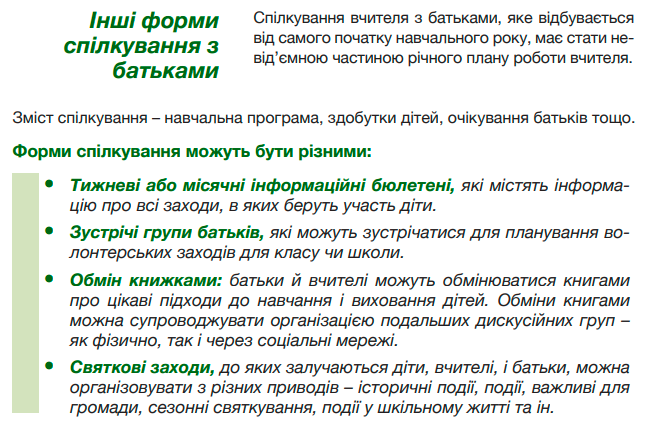 Інші форми спілкування з батьками

Спілкування вчителя з батьками, яке відбувається від самого початку навчального року, має стати невід'ємною частиною річного плану роботи вчителя.

Зміст спілкування – навчальна програма, здобутки дітей, очікування батьків тощо.

Форми спілкування можуть бути різними:

• Тижневі або місячні інформаційні бюлетені, які містять інформацію про всі заходи, в яких беруть участь діти.

• Зустрічі групи батьків, які можуть зустрічатися для планування волонтерських заходів для класу чи школи.

• Обмін книжками: батьки й вчителі можуть обмінюватися книгами про цікаві підходи до навчання і виховання дітей. Обміни книгами можна супроводжувати організацією подальших дискусійних груп – як фізично, так і через соціальні мережі.

• Святкові заходи, до яких залучаються діти, вчителі, і батьки, можна організовувати з різних приводів – історичні події, події, важливі для громади, сезонні святкування, події у шкільному житті та ін.